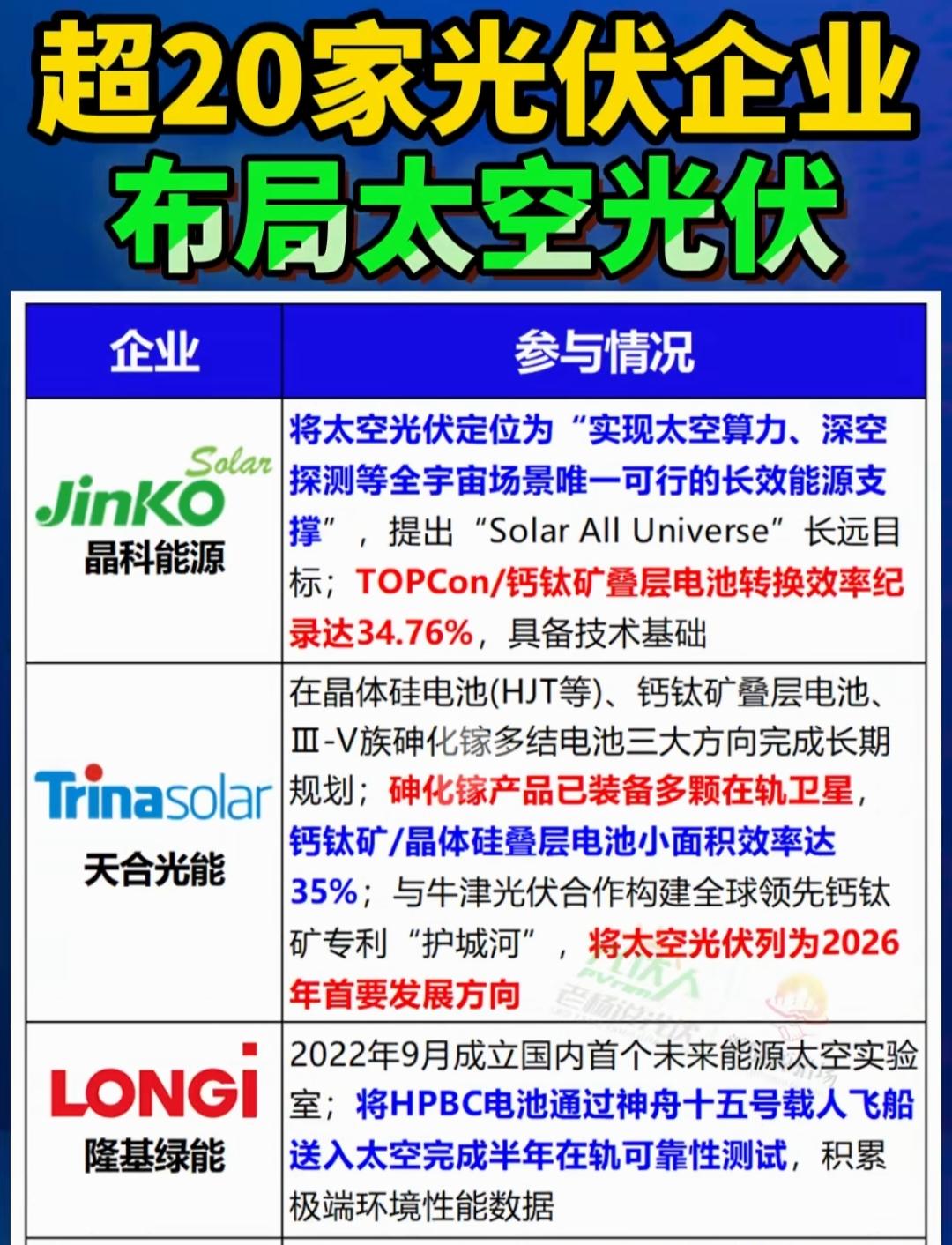 超20家光伏企业
布局太空光伏

| 企业 | 参与情况 |
|---|---|
| JinKO Solar 晶科能源 | 将太空光伏定位为“实现太空算力、深空探测等全宇宙场景唯一可行的长效能源支撑”，提出“Solar All Universe”长远目标；TOPCon/钙钛矿叠层电池转换效率纪录达34.76%，具备技术基础 |
| Trinasolar 天合光能 | 在晶体硅电池(HJT等)、钙钛矿叠层电池、Ⅲ-V族砷化镓多结电池三大方向完成长期规划；砷化镓产品已装备多颗在轨卫星，钙钛矿/晶体硅叠层电池小面积效率达35%；与牛津光伏合作构建全球领先钙钛矿专利“护城河”，将太空光伏列为2026年首要发展方向 |
| LONGi 隆基绿能 | 2022年9月成立国内首个未来能源太空实验室；将HPBC电池通过神舟十五号载人飞船送入太空完成半年在轨可靠性测试，积累极端环境性能数据 |